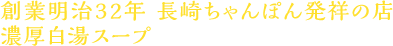 創業明治32年 長崎ちゃんぽん発祥の店
濃厚白湯スープ